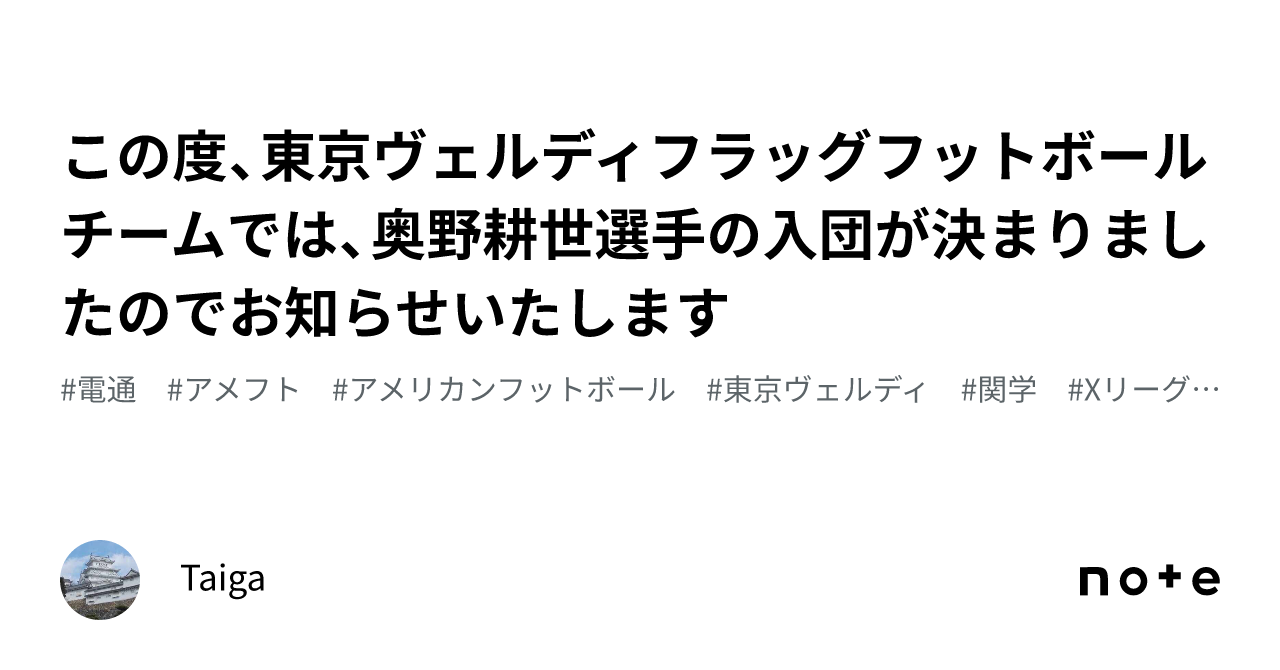 この度、東京ヴェルディフラッグフットボールチームでは、奥野耕世選手の入団が決まりましたのでお知らせいたします

#電通　#アメフト　#アメリカンフットボール　#東京ヴェルディ　#関学　#Xリーグ…

Taiga

note